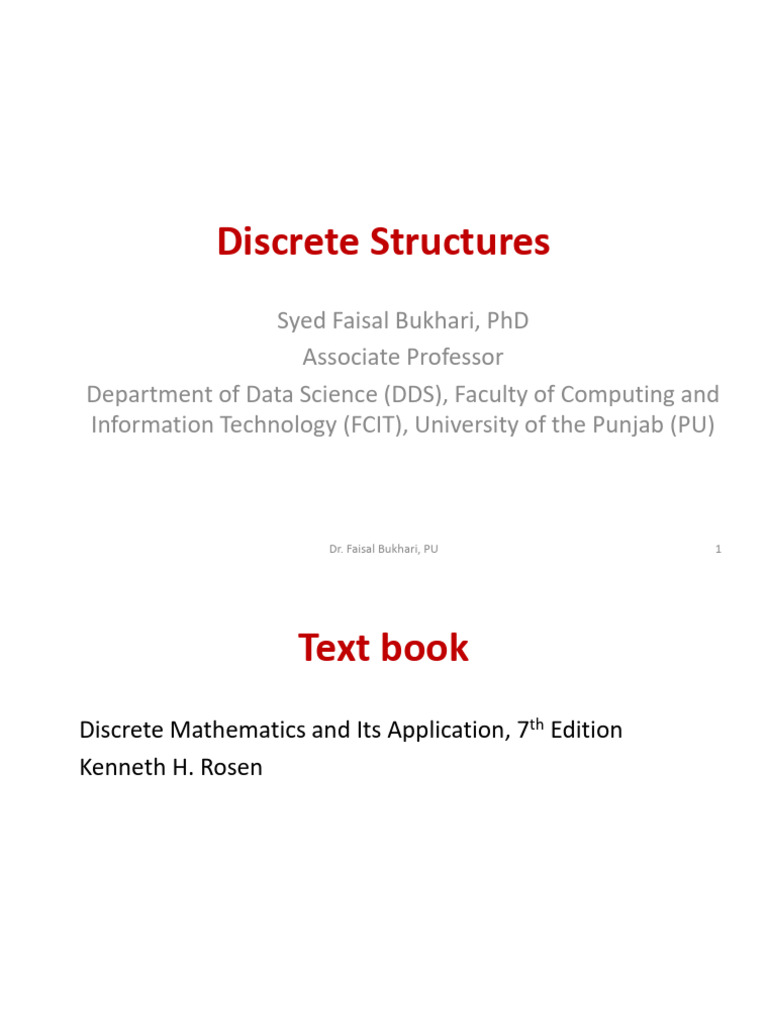 Discrete Structures

Syed Faisal Bukhari, PhD
Associate Professor
Department of Data Science (DDS), Faculty of Computing and Information Technology (FCIT), University of the Punjab (PU)

Dr. Faisal Bukhari, PU

1

Text book

Discrete Mathematics and Its Application, 7$^{th}$ Edition
Kenneth H. Rosen